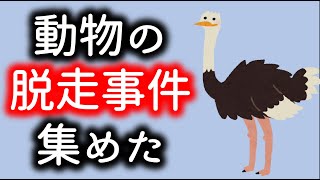 動物の
脱走事件
集めた